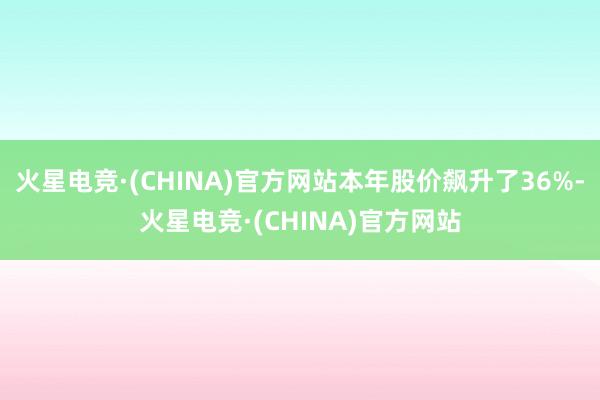 火星电竞·(CHINA)官方网站本年股价飙升了36%-火星电竞·(CHINA)官方网站